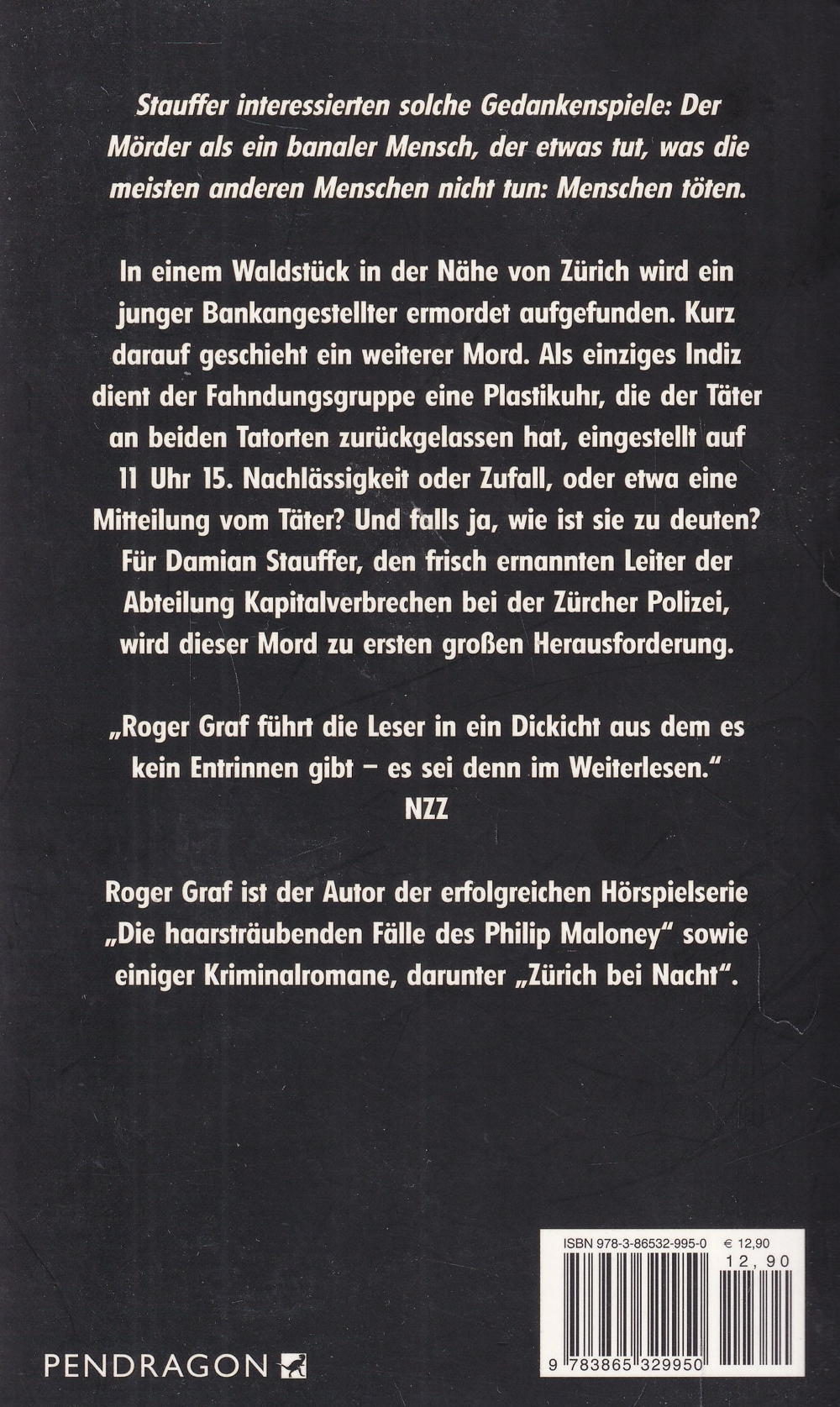 Stauffer interessierten solche Gedankenspiele: Der Mörder als ein banaler Mensch, der etwas tut, was die meisten anderen Menschen nicht tun: Menschen töten.

In einem Waldstück in der Nähe von Zürich wird ein junger Bankangestellter ermordet aufgefunden. Kurz darauf geschieht ein weiterer Mord. Als einziges Indiz dient der Fahndungsgruppe eine Plastikuhr, die der Täter an beiden Tatorten zurückgelassen hat, eingestellt auf 11 Uhr 15. Nachlässigkeit oder Zufall, oder etwa eine Mitteilung vom Täter? Und falls ja, wie ist sie zu deuten? Für Damian Stauffer, den frisch ernannten Leiter der Abteilung Kapitalverbrechen bei der Zürcher Polizei, wird dieser Mord zu ersten großen Herausforderung.

„Roger Graf führt die Leser in ein Dickicht aus dem es kein Entrinnen gibt – es sei denn im Weiterlesen."
NZZ

Roger Graf ist der Autor der erfolgreichen Hörspielserie „Die haarsträubenden Fälle des Philip Maloney" sowie einiger Kriminalromane, darunter „Zürich bei Nacht".

ISBN 978-3-86532-995-0 € 12,90
12,90
9 783865 329950

PENDRAGON